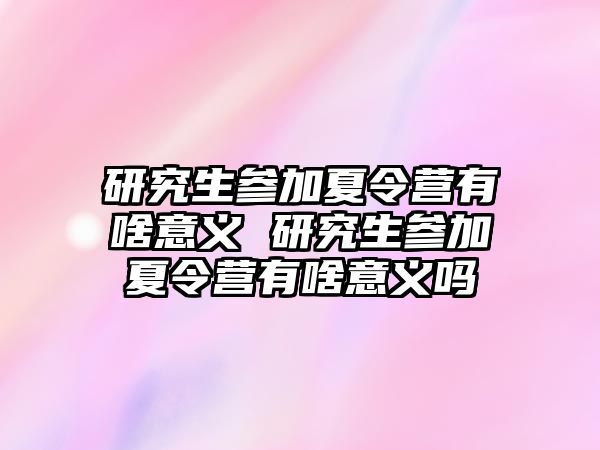 研究生参加夏令营有啥意义 研究生参加夏令营有啥意义吗